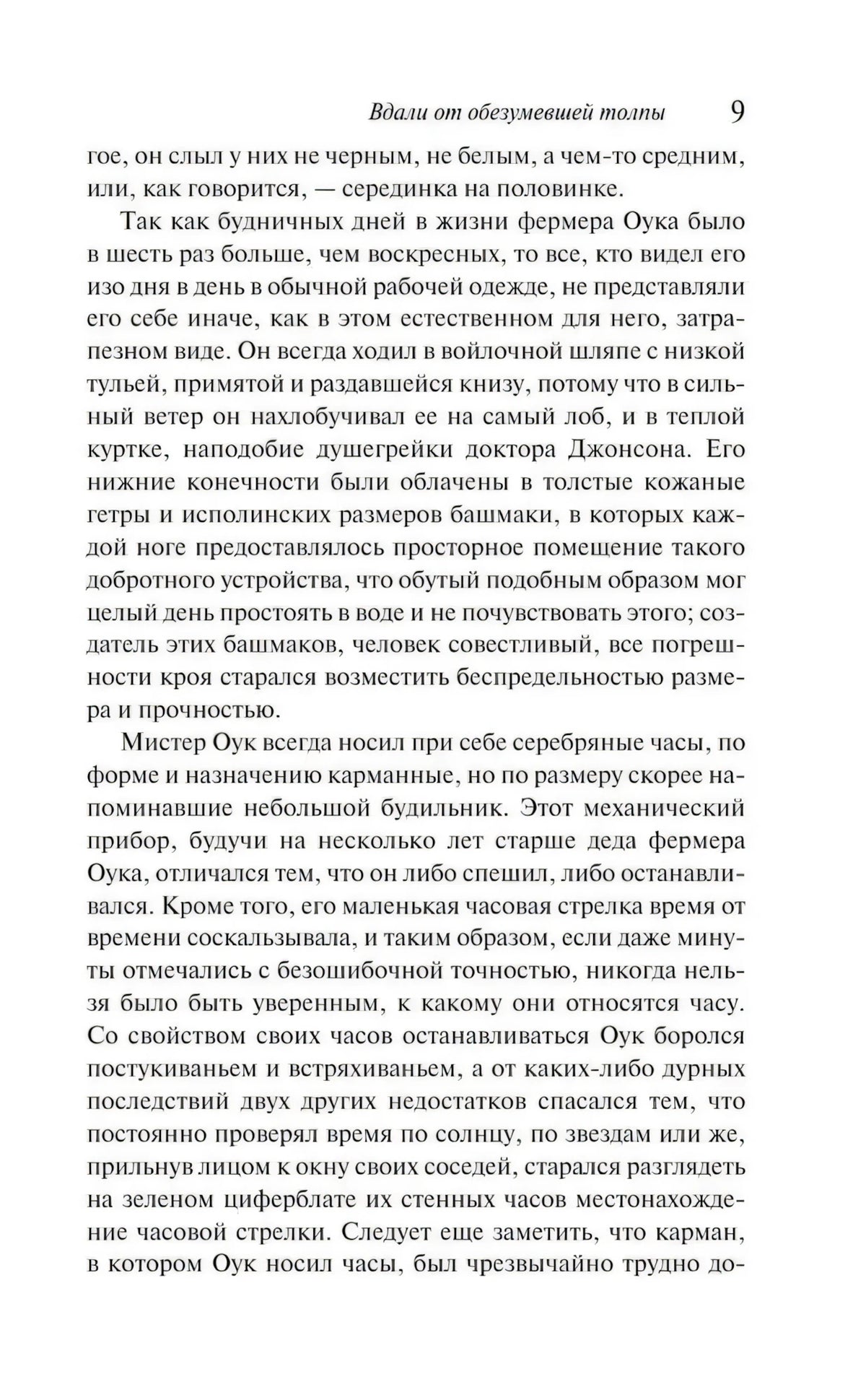 Вдали от обезумевшей толпы 9

гое, он слыл у них не черным, не белым, а чем-то средним, или, как говорится, — серединка на половинке.

Так как будничных дней в жизни фермера Оука было в шесть раз больше, чем воскресных, то все, кто видел его изо дня в день в обычной рабочей одежде, не представляли его себе иначе, как в этом естественном для него, затрапезном виде. Он всегда ходил в войлочной шляпе с низкой тульей, примятой и раздавшейся книзу, потому что в сильный ветер он нахлобучивал ее на самый лоб, и в теплой куртке, наподобие душегрейки доктора Джонсона. Его нижние конечности были облачены в толстые кожаные гетры и исполинских размеров башмаки, в которых каждой ноге предоставлялось просторное помещение такого добротного устройства, что обутый подобным образом мог целый день простоять в воде и не почувствовать этого; создатель этих башмаков, человек совестливый, все погрешности кроя старался возместить беспредельностью размера и прочностью.

Мистер Оук всегда носил при себе серебряные часы, по форме и назначению карманные, но по размеру скорее напоминавшие небольшой будильник. Этот механический прибор, будучи на несколько лет старше деда фермера Оука, отличался тем, что он либо спешил, либо останавливался. Кроме того, его маленькая часовая стрелка время от времени соскальзывала, и таким образом, если даже минуты отмечались с безошибочной точностью, никогда нельзя было быть уверенным, к какому они относятся часу. Со свойством своих часов останавливаться Оук боролся постукиваньем и встряхиваньем, а от каких-либо дурных последствий двух других недостатков спасался тем, что постоянно проверял время по солнцу, по звездам или же, прильнув лицом к окну своих соседей, старался разглядеть на зеленом циферблате их стенных часов местонахождение часовой стрелки. Следует еще заметить, что карман, в котором Оук носил часы, был чрезвычайно трудно до-